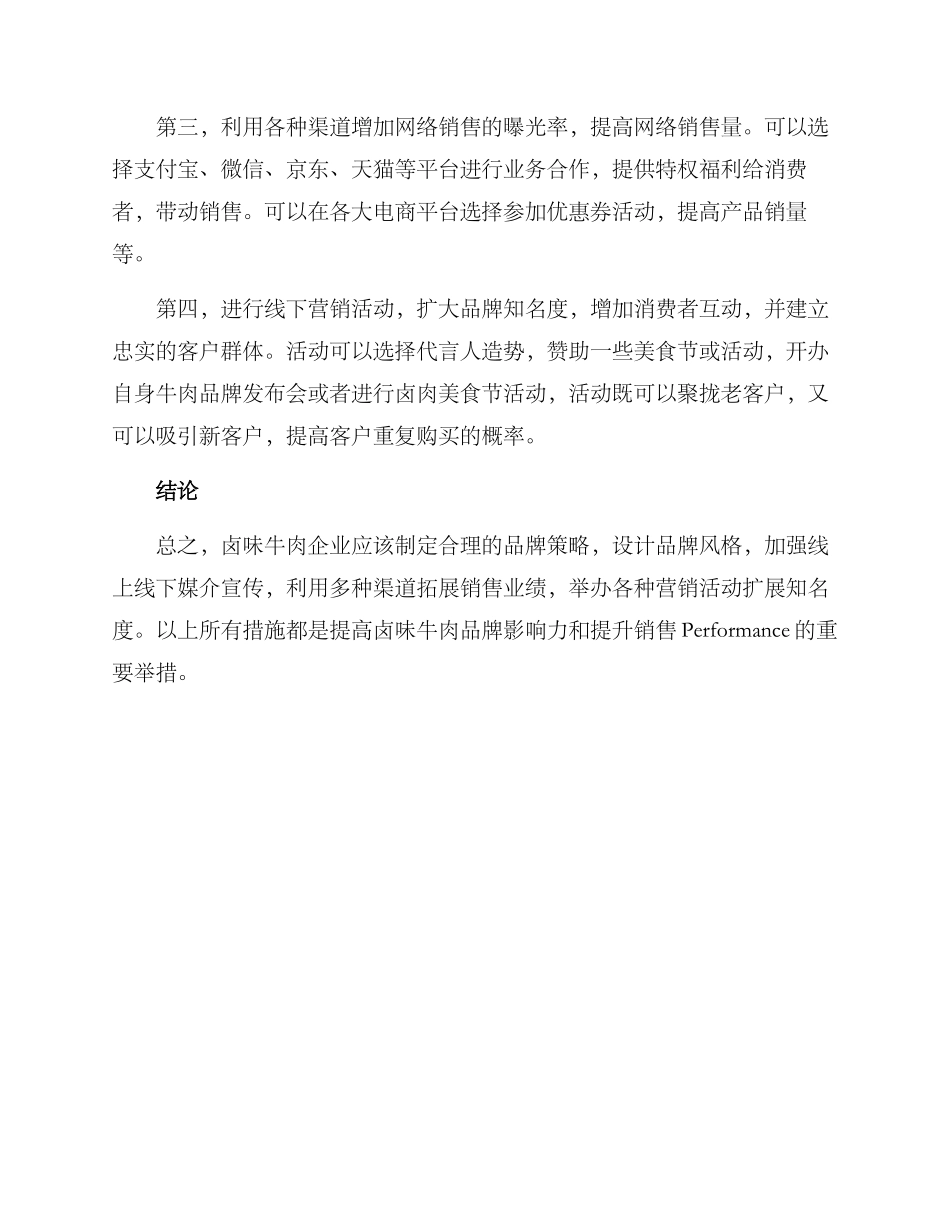 第三，利用各种渠道增加网络销售的曝光率，提高网络销售量。可以选择支付宝、微信、京东、天猫等平台进行业务合作，提供特权福利给消费者，带动销售。可以在各大电商平台选择参加优惠券活动，提高产品销量等。

第四，进行线下营销活动，扩大品牌知名度，增加消费者互动，并建立忠实的客户群体。活动可以选择代言人造势，赞助一些美食节或活动，开办自身牛肉品牌发布会或者进行卤肉美食节活动，活动既可以聚拢老客户，又可以吸引新客户，提高客户重复购买的概率。

结论

总之，卤味牛肉企业应该制定合理的品牌策略，设计品牌风格，加强线上线下媒介宣传，利用多种渠道拓展销售业绩，举办各种营销活动扩展知名度。以上所有措施都是提高卤味牛肉品牌影响力和提升销售 Performance 的重要举措。